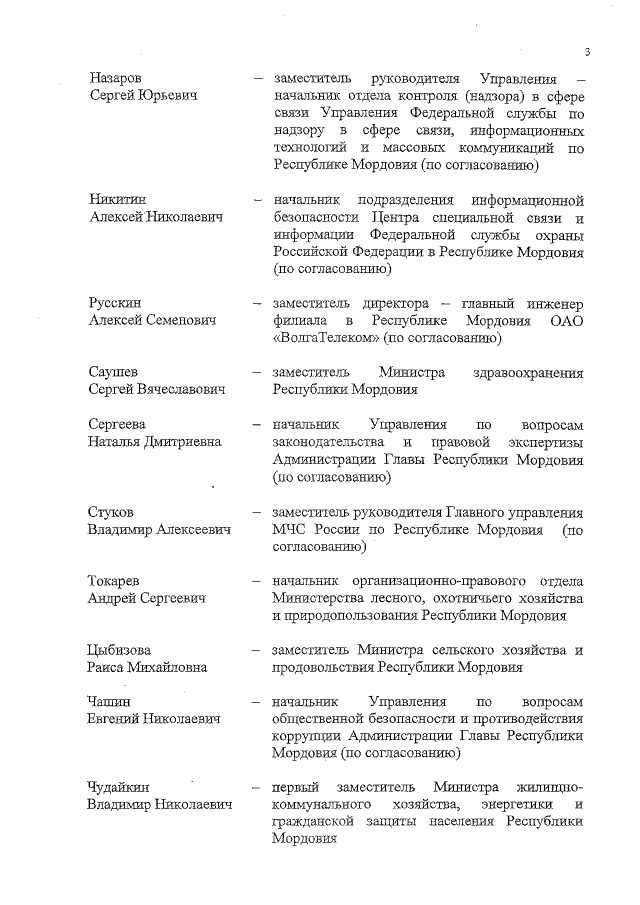 3

Назаров Сергей Юрьевич – заместитель руководителя Управления – начальник отдела контроля (надзора) в сфере связи Управления Федеральной службы по надзору в сфере связи, информационных технологий и массовых коммуникаций по Республике Мордовия (по согласованию)

Никитин Алексей Николаевич – начальник подразделения информационной безопасности Центра специальной связи и информации Федеральной службы охраны Российской Федерации в Республике Мордовия (по согласованию)

Русскин Алексей Семенович – заместитель директора – главный инженер филиала в Республике Мордовия ОАО «ВолгаТелеком» (по согласованию)

Саушев Сергей Вячеславович – заместитель Министра здравоохранения Республики Мордовия

Сергеева Наталья Дмитриевна – начальник Управления по вопросам законодательства и правовой экспертизы Администрации Главы Республики Мордовия (по согласованию)

Стуков Владимир Алексеевич – заместитель руководителя Главного управления МЧС России по Республике Мордовия (по согласованию)

Токарев Андрей Сергеевич – начальник организационно-правового отдела Министерства лесного, охотничьего хозяйства и природопользования Республики Мордовия

Цыбизова Раиса Михайловна – заместитель Министра сельского хозяйства и продовольствия Республики Мордовия

Чашин Евгений Николаевич – начальник Управления по вопросам общественной безопасности и противодействия коррупции Администрации Главы Республики Мордовия (по согласованию)

Чудайкин Владимир Николаевич – первый заместитель Министра жилищно-коммунального хозяйства, энергетики и гражданской защиты населения Республики Мордовия